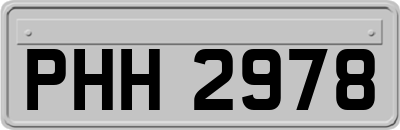 PHH 2978